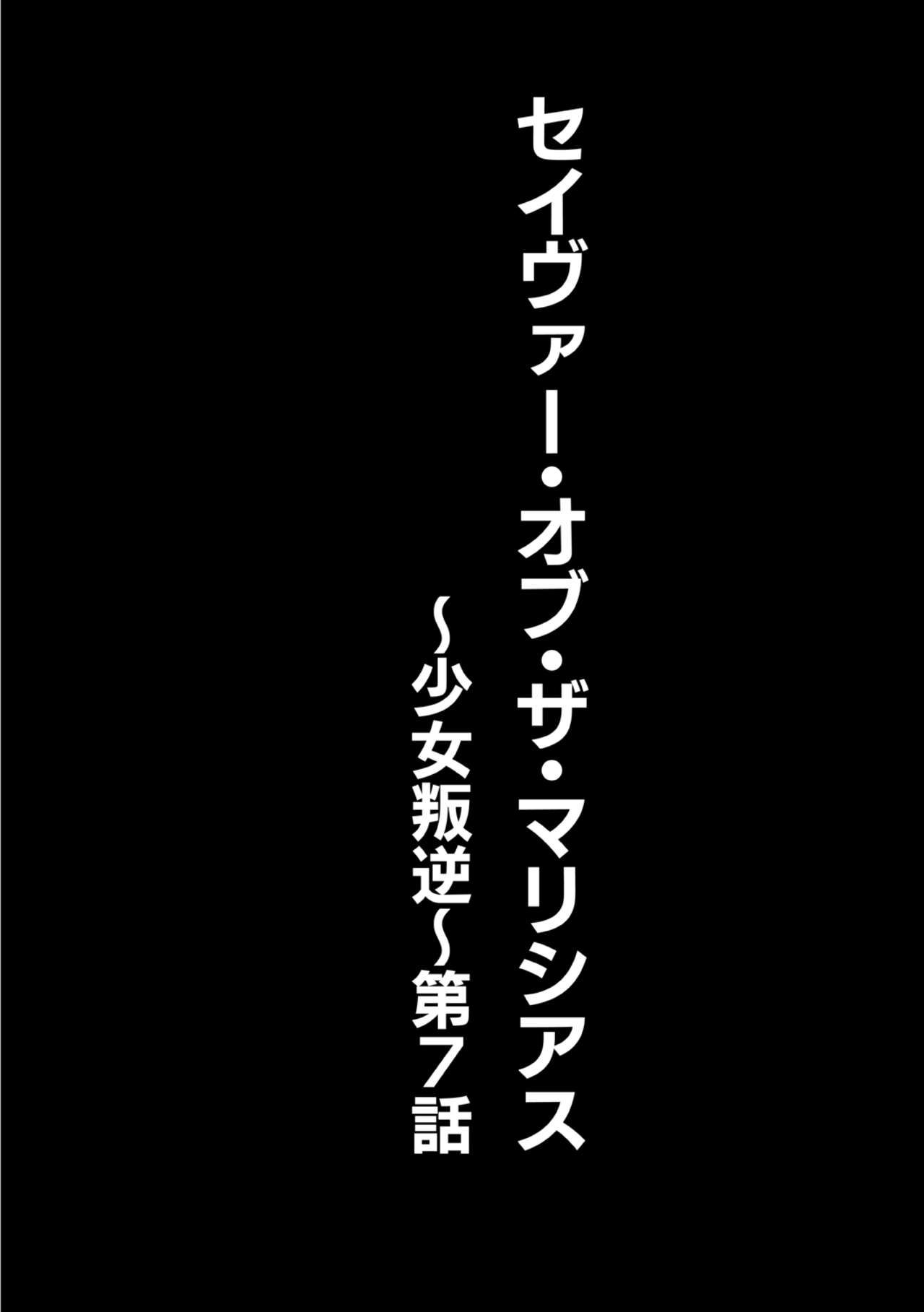 セイヴァー・オブ・ザ・マリシアス

～少女叛逆～第7話